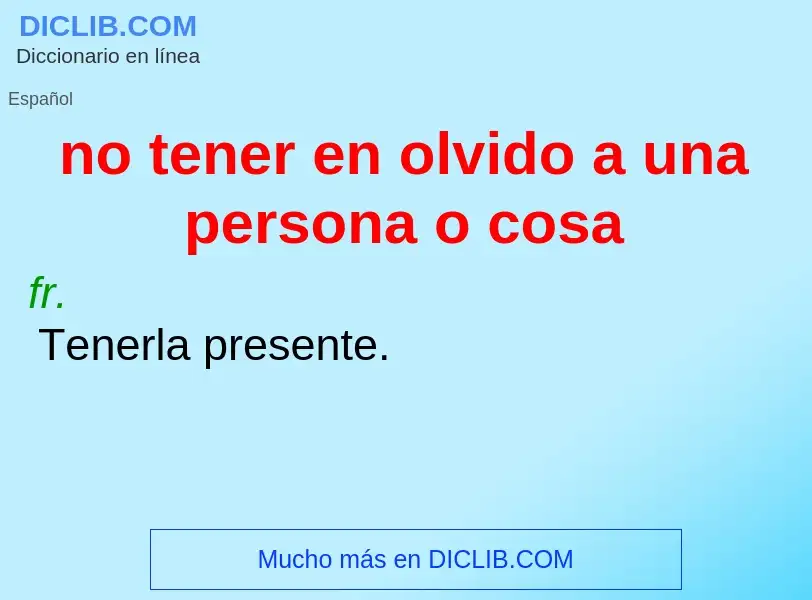 DICLIB.COM
Diccionario en línea

Español

no tener en olvido a una persona o cosa

fr.
Tenerla presente.

Mucho más en DICLIB.COM